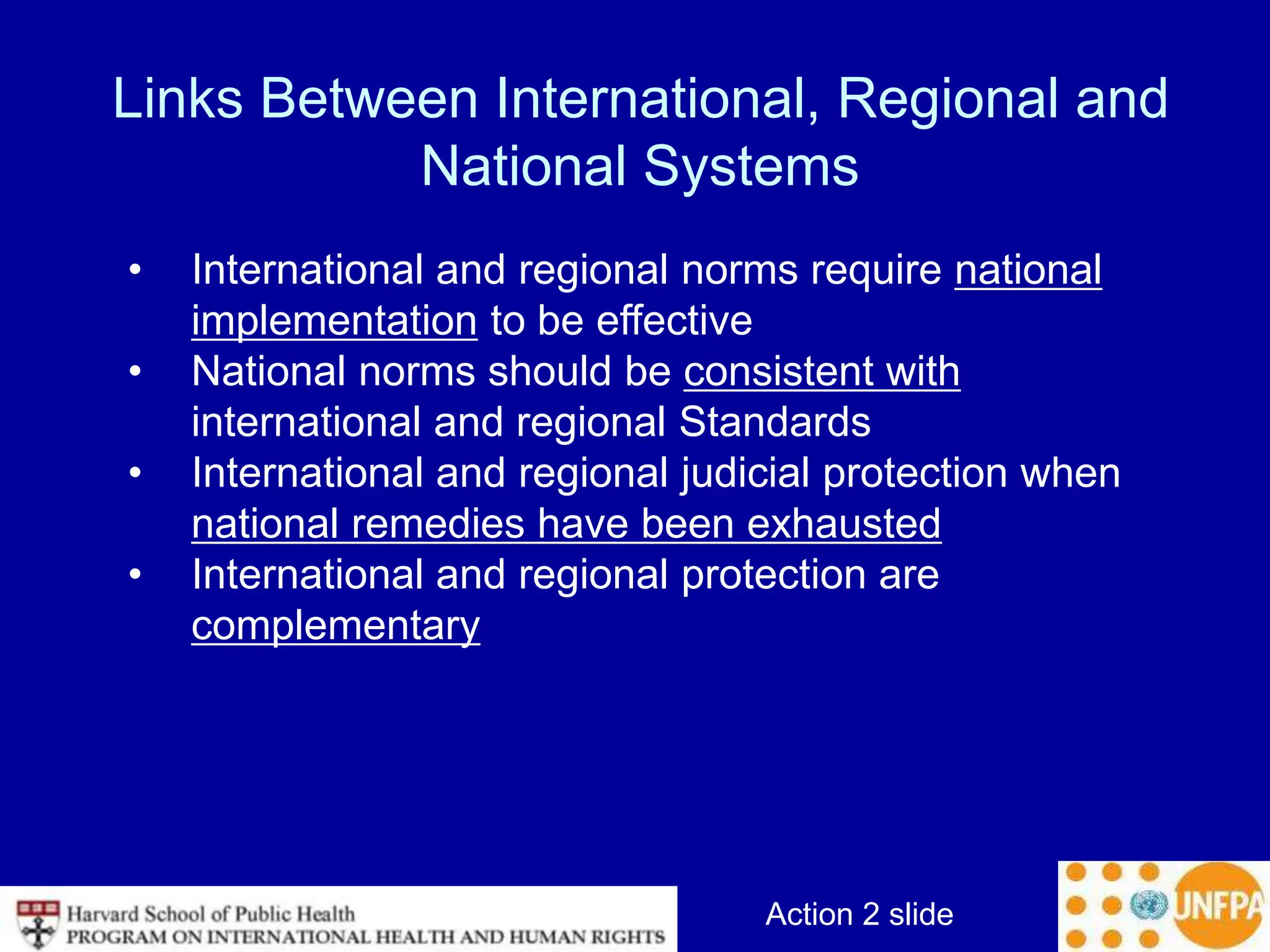 Links Between International, Regional and National Systems

• International and regional norms require national implementation to be effective
• National norms should be consistent with international and regional Standards
• International and regional judicial protection when national remedies have been exhausted
• International and regional protection are complementary

Harvard School of Public Health
PROGRAM ON INTERNATIONAL HEALTH AND HUMAN RIGHTS

Action 2 slide

UNFPA